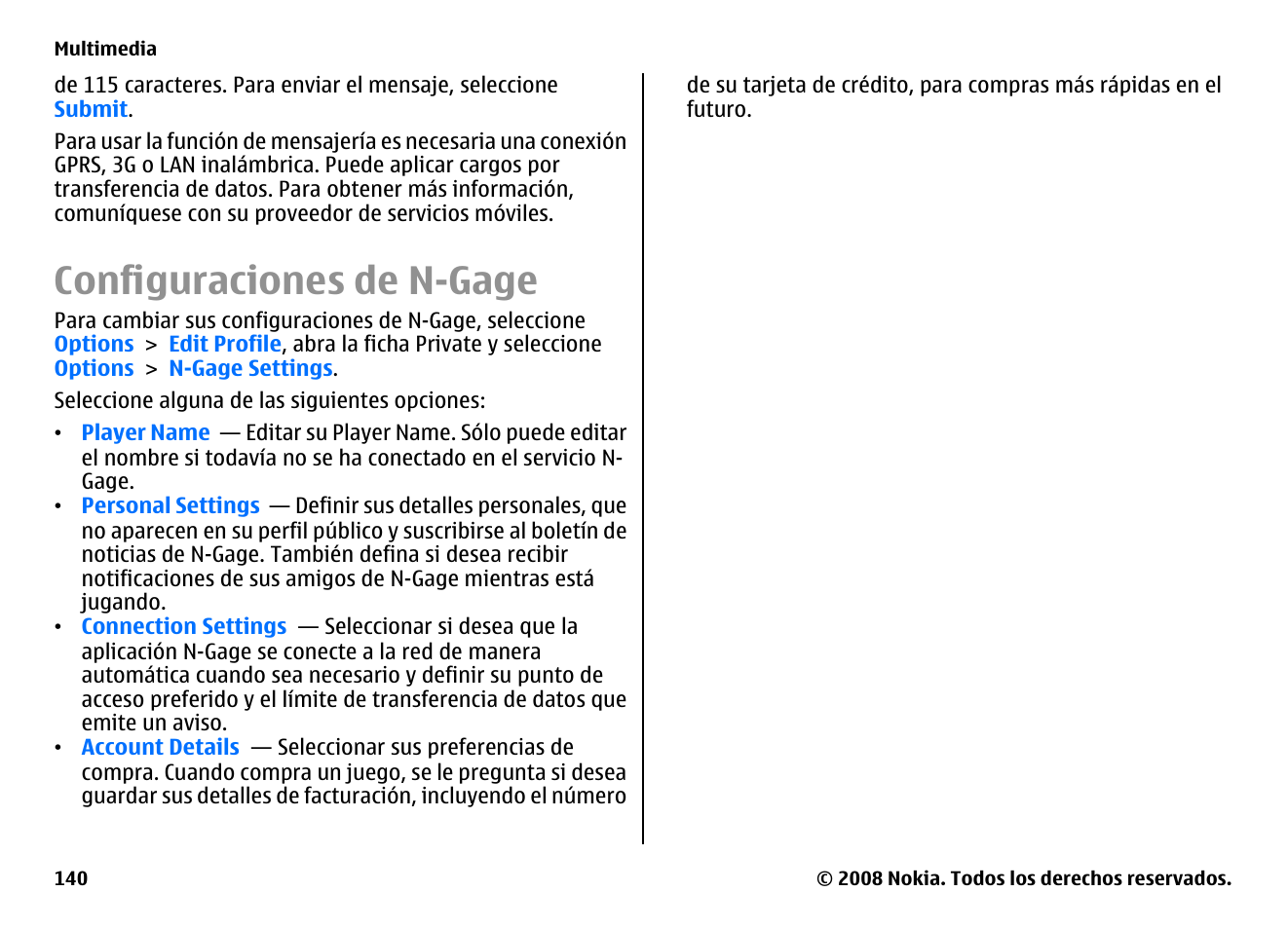 Multimedia

de 115 caracteres. Para enviar el mensaje, seleccione Submit.

Para usar la función de mensajería es necesaria una conexión GPRS, 3G o LAN inalámbrica. Puede aplicar cargos por transferencia de datos. Para obtener más información, comuníquese con su proveedor de servicios móviles.

Configuraciones de N-Gage

Para cambiar sus configuraciones de N-Gage, seleccione Options > Edit Profile, abra la ficha Private y seleccione Options > N-Gage Settings.

Seleccione alguna de las siguientes opciones:

• Player Name — Editar su Player Name. Sólo puede editar el nombre si todavía no se ha conectado en el servicio N-Gage.
• Personal Settings — Definir sus detalles personales, que no aparecen en su perfil público y suscribirse al boletín de noticias de N-Gage. También defina si desea recibir notificaciones de sus amigos de N-Gage mientras está jugando.
• Connection Settings — Seleccionar si desea que la aplicación N-Gage se conecte a la red de manera automática cuando sea necesario y definir su punto de acceso preferido y el límite de transferencia de datos que emite un aviso.
• Account Details — Seleccionar sus preferencias de compra. Cuando compra un juego, se le pregunta si desea guardar sus detalles de facturación, incluyendo el número de su tarjeta de crédito, para compras más rápidas en el futuro.

140

© 2008 Nokia. Todos los derechos reservados.